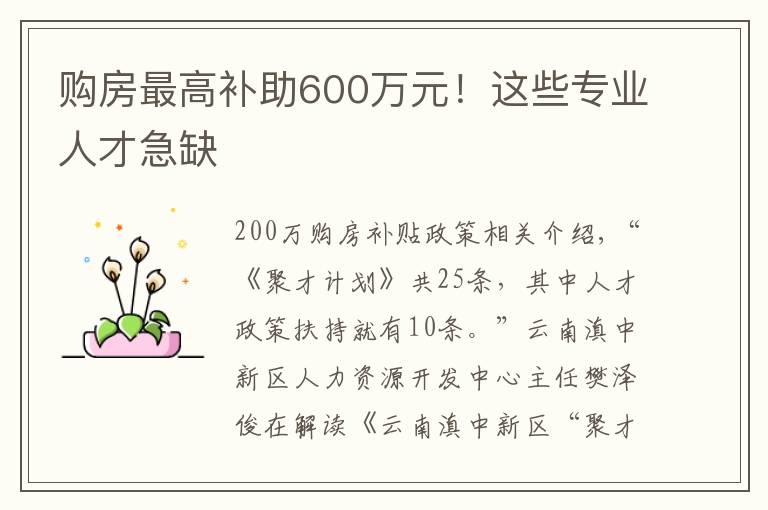 购房最高补助600万元！这些专业人才急缺

200万购房补贴政策相关介绍，“《聚才计划》共25条，其中人才政策扶持就有10条。”云南滇中新区人力资源开发中心主任樊泽俊在解读《云南滇中新区“聚才